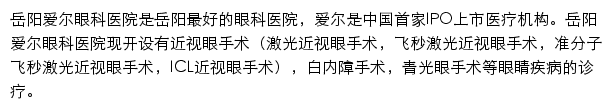 岳阳爱尔眼科医院是岳阳最好的眼科医院，爱尔是中国首家IPO上市医疗机构。岳阳爱尔眼科医院现开设有近视眼手术（激光近视眼手术，飞秒激光近视眼手术，准分子飞秒激光近视眼手术，ICL近视眼手术），白内障手术，青光眼手术等眼睛疾病的诊疗。